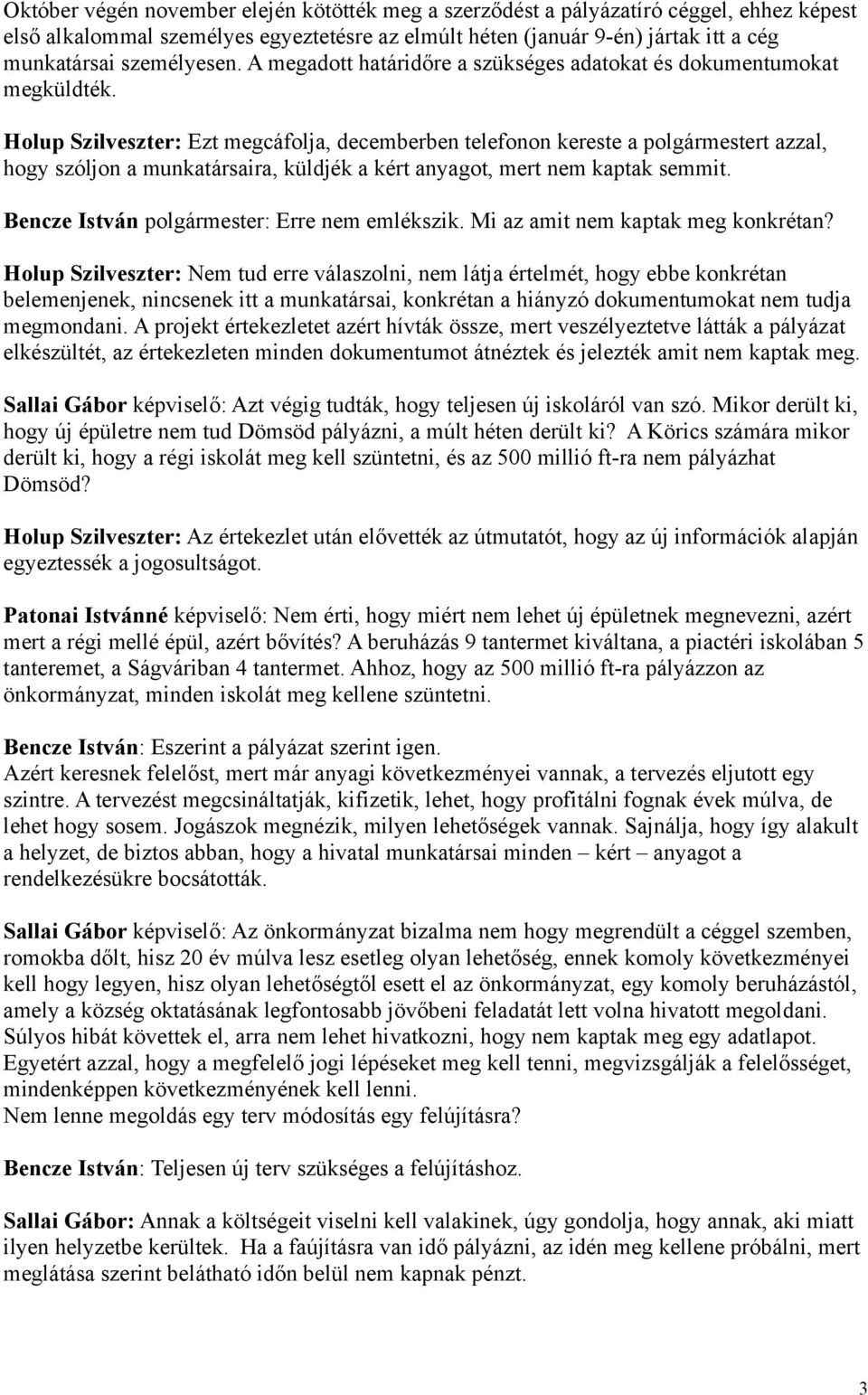 Október végén november elején kötötték meg a szerződést a pályázatíró céggel, ehhez képest első alkalommal személyes egyeztetésre az elmúlt héten (január 9-én) jártak itt a cég munkatársai személyesen. A megadott határidőre a szükséges adatokat és dokumentumokat megküldték.

Holup Szilveszter: Ezt megcáfolja, decemberben telefonon kereste a polgármestert azzal, hogy szóljon a munkatársaira, küldjék a kért anyagot, mert nem kaptak semmit.

Bencze István polgármester: Erre nem emlékszik. Mi az amit nem kaptak meg konkrétan?

Holup Szilveszter: Nem tud erre válaszolni, nem látja értelmét, hogy ebbe konkrétan belemenjenek, nincsenek itt a munkatársai, konkrétan a hiányzó dokumentumokat nem tudja megmondani. A projekt értekezletet azért hívták össze, mert veszélyeztetve látták a pályázat elkészültét, az értekezleten minden dokumentumot átnéztek és jelezték amit nem kaptak meg.

Sallai Gábor képviselő: Azt végig tudták, hogy teljesen új iskoláról van szó. Mikor derült ki, hogy új épületre nem tud Dömsöd pályázni, a múlt héten derült ki? A Körics számára mikor derült ki, hogy a régi iskolát meg kell szüntetni, és az 500 millió ft-ra nem pályázhat Dömsöd?

Holup Szilveszter: Az értekezlet után elővették az útmutatót, hogy az új információk alapján egyeztessék a jogosultságot.

Patonai Istvánné képviselő: Nem érti, hogy miért nem lehet új épületnek megnevezni, azért mert a régi mellé épül, azért bővítés? A beruházás 9 tantermet kiváltana, a piactéri iskolában 5 tanteremet, a Ságváriban 4 tantermet. Ahhoz, hogy az 500 millió ft-ra pályázzon az önkormányzat, minden iskolát meg kellene szüntetni.

Bencze István: Eszerint a pályázat szerint igen.
Azért keresnek felelőst, mert már anyagi következményei vannak, a tervezés eljutott egy szintre. A tervezést megcsináltatják, kifizetik, lehet, hogy profitálni fognak évek múlva, de lehet hogy sosem. Jogászok megnézik, milyen lehetőségek vannak. Sajnálja, hogy így alakult a helyzet, de biztos abban, hogy a hivatal munkatársai minden – kért – anyagot a rendelkezésükre bocsátották.

Sallai Gábor képviselő: Az önkormányzat bizalma nem hogy megrendült a céggel szemben, romokba dőlt, hisz 20 év múlva lesz esetleg olyan lehetőség, ennek komoly következményei kell hogy legyen, hisz olyan lehetőségtől esett el az önkormányzat, egy komoly beruházástól, amely a község oktatásának legfontosabb jövőbeni feladatát lett volna hivatott megoldani. Súlyos hibát követtek el, arra nem lehet hivatkozni, hogy nem kaptak meg egy adatlapot. Egyetért azzal, hogy a megfelelő jogi lépéseket meg kell tenni, megvizsgálják a felelősséget, mindenképpen következményének kell lenni.
Nem lenne megoldás egy terv módosítás egy felújításra?

Bencze István: Teljesen új terv szükséges a felújításhoz.

Sallai Gábor: Annak a költségeit viselni kell valakinek, úgy gondolja, hogy annak, aki miatt ilyen helyzetbe kerültek. Ha a faújításra van idő pályázni, az idén meg kellene próbálni, mert meglátása szerint belátható időn belül nem kapnak pénzt.

3